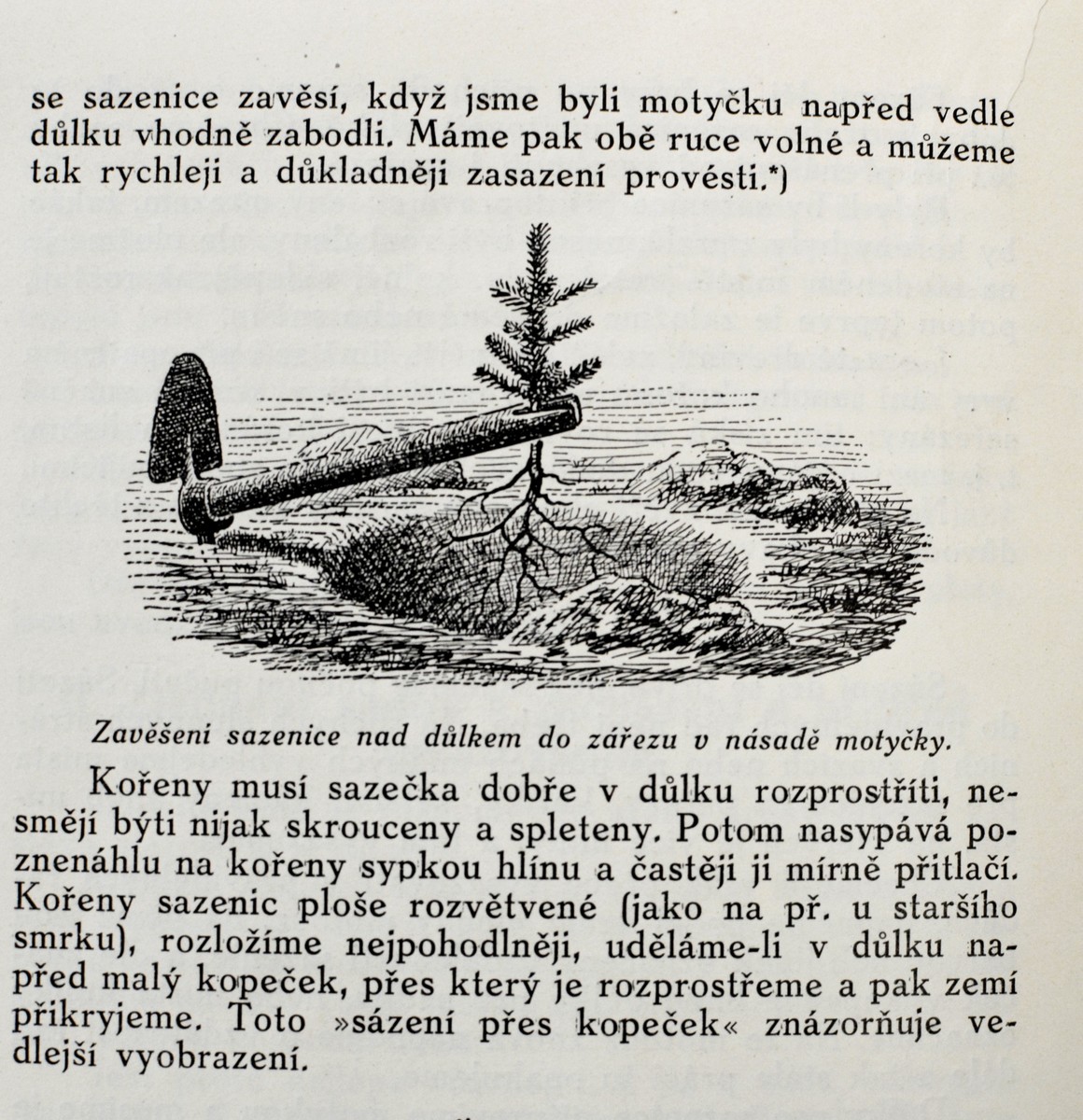 se sazenice zavěsí, když jsme byli motyčku napřed vedle důlku vhodně zabodli. Máme pak obě ruce volné a můžeme tak rychleji a důkladněji zasazení provésti.*)

Zavěšeni sazenice nad důlkem do zářezu v násadě motyčky.

Kořeny musí sazečka dobře v důlku rozprostříti, nesmějí býti nijak skrouceny a spleteny. Potom nasypává poznenáhlu na kořeny sypkou hlínu a častěji ji mírně přitlačí. Kořeny sazenic ploše rozvětvené (jako na př. u staršího smrku), rozložíme nejpohodlněji, uděláme-li v důlku napřed malý kopeček, přes který je rozprostřeme a pak zemí přikryjeme. Toto »sázení přes kopeček« znázorňuje vedlejší vyobrazení.